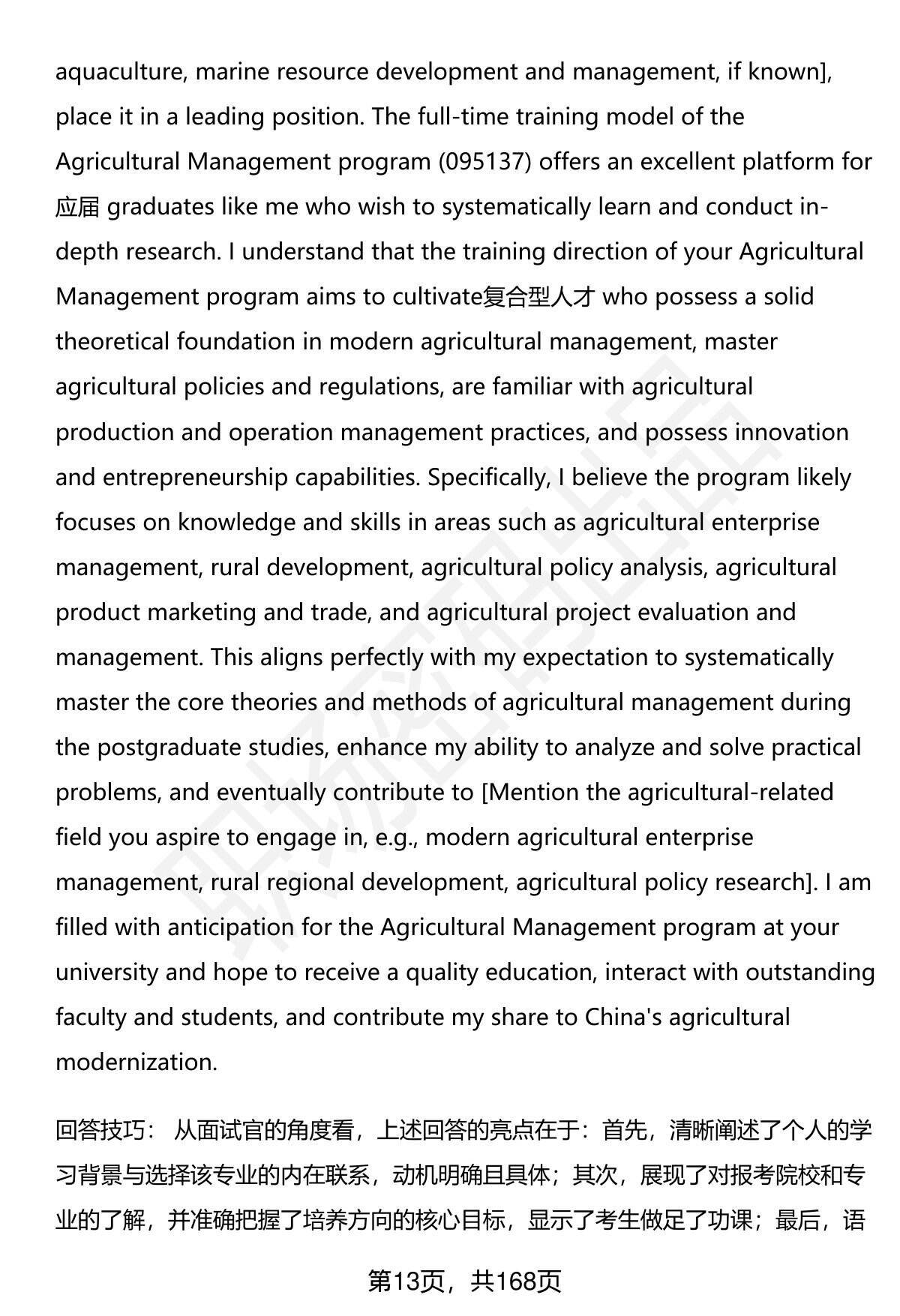 aquaculture, marine resource development and management, if known], place it in a leading position. The full-time training model of the Agricultural Management program (095137) offers an excellent platform for 应届 graduates like me who wish to systematically learn and conduct in-depth research. I understand that the training direction of your Agricultural Management program aims to cultivate复合型人才 who possess a solid theoretical foundation in modern agricultural management, master agricultural policies and regulations, are familiar with agricultural production and operation management practices, and possess innovation and entrepreneurship capabilities. Specifically, I believe the program likely focuses on knowledge and skills in areas such as agricultural enterprise management, rural development, agricultural policy analysis, agricultural product marketing and trade, and agricultural project evaluation and management. This aligns perfectly with my expectation to systematically master the core theories and methods of agricultural management during the postgraduate studies, enhance my ability to analyze and solve practical problems, and eventually contribute to [Mention the agricultural-related field you aspire to engage in, e.g., modern agricultural enterprise management, rural regional development, agricultural policy research]. I am filled with anticipation for the Agricultural Management program at your university and hope to receive a quality education, interact with outstanding faculty and students, and contribute my share to China's agricultural modernization.

回答技巧： 从面试官的角度看，上述回答的亮点在于：首先，清晰阐述了个人的学习背景与选择该专业的内在联系，动机明确且具体；其次，展现了对报考院校和专业的了解，并准确把握了培养方向的核心目标，显示了考生做足了功课；最后，语

第13页，共168页